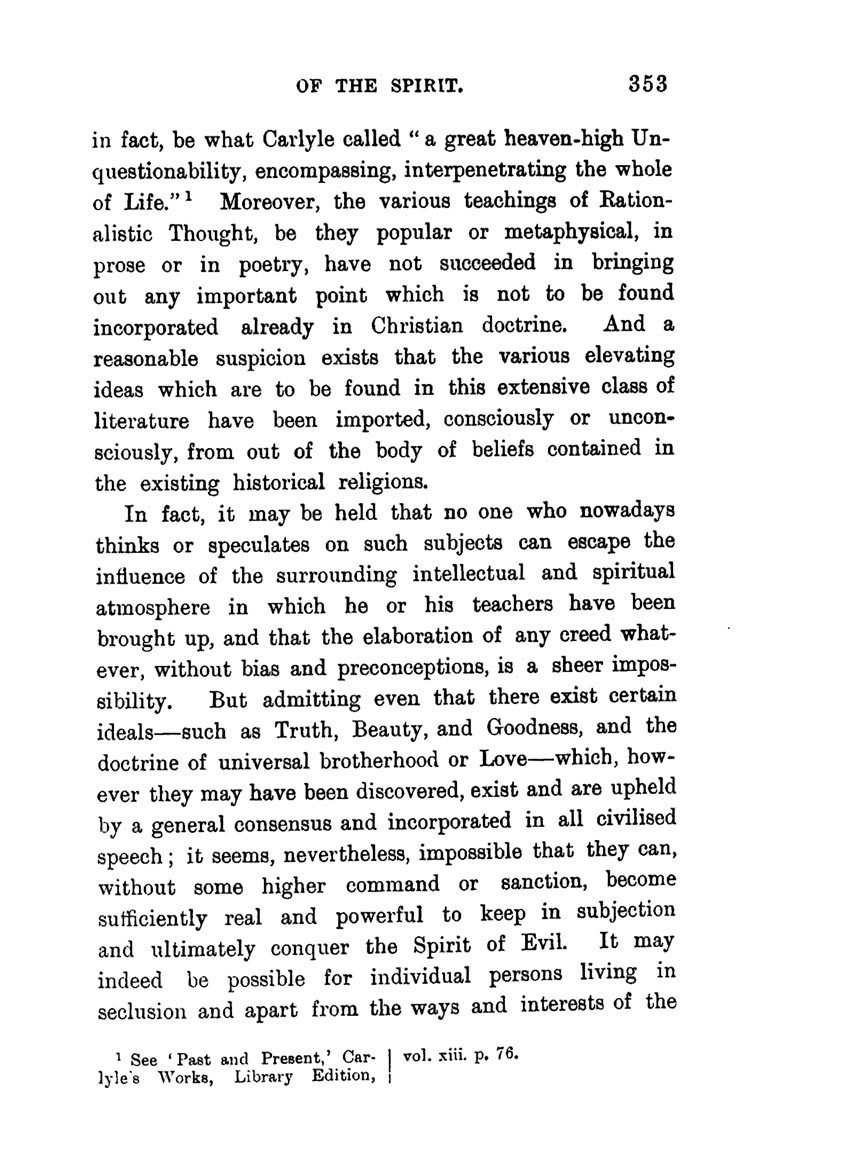 OF THE SPIRIT. 353

in fact, be what Carlyle called "a great heaven-high Unquestionability, encompassing, interpenetrating the whole of Life."$^1$ Moreover, the various teachings of Rationalistic Thought, be they popular or metaphysical, in prose or in poetry, have not succeeded in bringing out any important point which is not to be found incorporated already in Christian doctrine. And a reasonable suspicion exists that the various elevating ideas which are to be found in this extensive class of literature have been imported, consciously or unconsciously, from out of the body of beliefs contained in the existing historical religions.

In fact, it may be held that no one who nowadays thinks or speculates on such subjects can escape the influence of the surrounding intellectual and spiritual atmosphere in which he or his teachers have been brought up, and that the elaboration of any creed whatever, without bias and preconceptions, is a sheer impossibility. But admitting even that there exist certain ideals—such as Truth, Beauty, and Goodness, and the doctrine of universal brotherhood or Love—which, however they may have been discovered, exist and are upheld by a general consensus and incorporated in all civilised speech; it seems, nevertheless, impossible that they can, without some higher command or sanction, become sufficiently real and powerful to keep in subjection and ultimately conquer the Spirit of Evil. It may indeed be possible for individual persons living in seclusion and apart from the ways and interests of the

$^1$ See 'Past and Present,' Carlyle's Works, Library Edition, vol. xiii. p. 76.